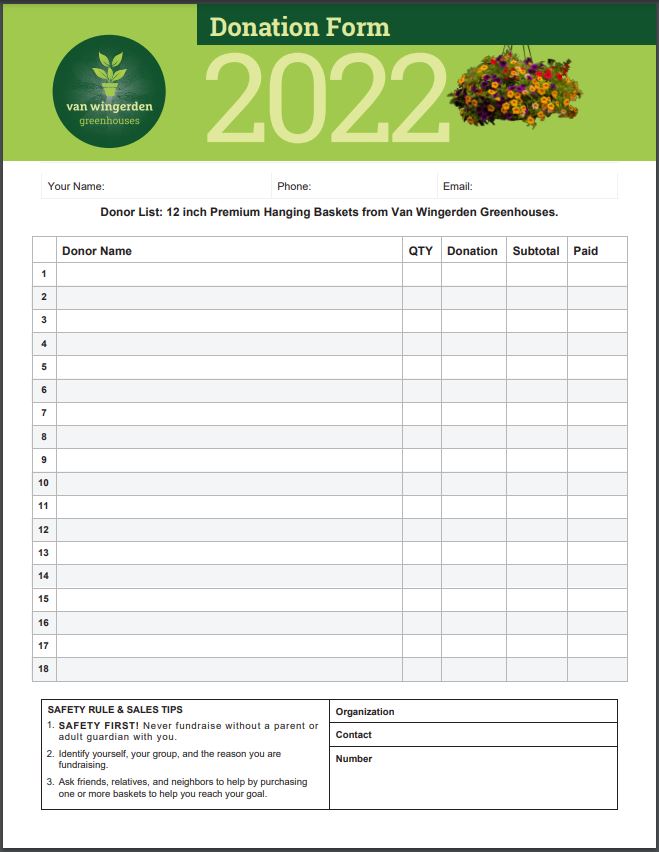 Donation Form

van wingerden
greenhouses

2022

Your Name: Phone: Email:

Donor List: 12 inch Premium Hanging Baskets from Van Wingerden Greenhouses.

| | Donor Name | QTY | Donation | Subtotal | Paid |
|---|---|---|---|---|---|
| 1 | | | | | |
| 2 | | | | | |
| 3 | | | | | |
| 4 | | | | | |
| 5 | | | | | |
| 6 | | | | | |
| 7 | | | | | |
| 8 | | | | | |
| 9 | | | | | |
| 10 | | | | | |
| 11 | | | | | |
| 12 | | | | | |
| 13 | | | | | |
| 14 | | | | | |
| 15 | | | | | |
| 16 | | | | | |
| 17 | | | | | |
| 18 | | | | | |

SAFETY RULE & SALES TIPS
1. SAFETY FIRST! Never fundraise without a parent or adult guardian with you.
2. Identify yourself, your group, and the reason you are fundraising.
3. Ask friends, relatives, and neighbors to help by purchasing one or more baskets to help you reach your goal.

Organization
Contact
Number